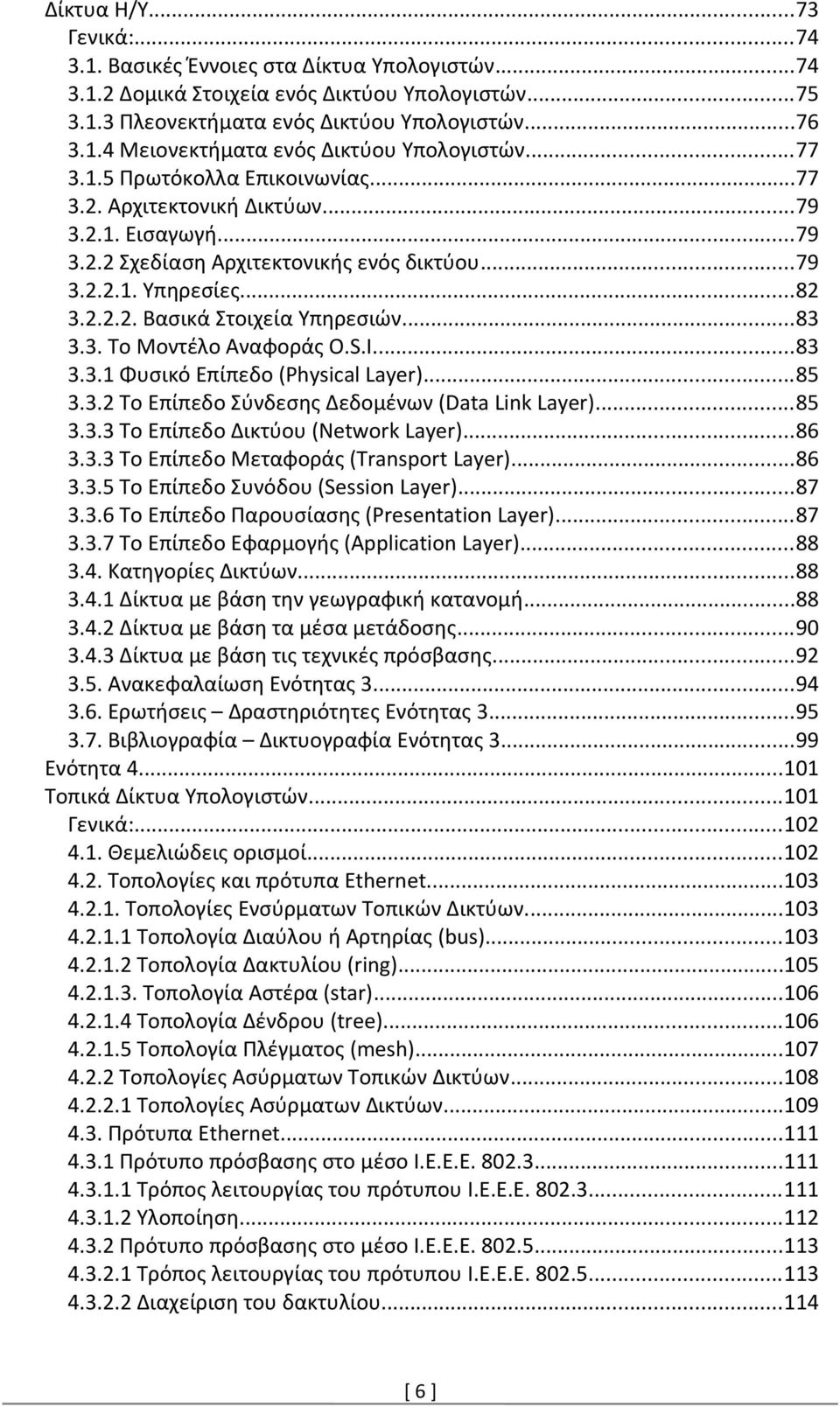 Δίκτυα Η/Υ...73
Γενικά:...74
3.1. Βασικές Έννοιες στα Δίκτυα Υπολογιστών...74
3.1.2 Δομικά Στοιχεία ενός Δικτύου Υπολογιστών...75
3.1.3 Πλεονεκτήματα ενός Δικτύου Υπολογιστών...76
3.1.4 Μειονεκτήματα ενός Δικτύου Υπολογιστών...77
3.1.5 Πρωτόκολλα Επικοινωνίας...77
3.2. Αρχιτεκτονική Δικτύων...79
3.2.1. Εισαγωγή...79
3.2.2 Σχεδίαση Αρχιτεκτονικής ενός δικτύου...79
3.2.2.1. Υπηρεσίες...82
3.2.2.2. Βασικά Στοιχεία Υπηρεσιών...83
3.3. Το Μοντέλο Αναφοράς O.S.I...83
3.3.1 Φυσικό Επίπεδο (Physical Layer)...85
3.3.2 Το Επίπεδο Σύνδεσης Δεδομένων (Data Link Layer)...85
3.3.3 Το Επίπεδο Δικτύου (Network Layer)...86
3.3.3 Το Επίπεδο Μεταφοράς (Transport Layer)...86
3.3.5 Το Επίπεδο Συνόδου (Session Layer)...87
3.3.6 Το Επίπεδο Παρουσίασης (Presentation Layer)...87
3.3.7 Το Επίπεδο Εφαρμογής (Application Layer)...88
3.4. Κατηγορίες Δικτύων...88
3.4.1 Δίκτυα με βάση την γεωγραφική κατανομή...88
3.4.2 Δίκτυα με βάση τα μέσα μετάδοσης...90
3.4.3 Δίκτυα με βάση τις τεχνικές πρόσβασης...92
3.5. Ανακεφαλαίωση Ενότητας 3...94
3.6. Ερωτήσεις – Δραστηριότητες Ενότητας 3...95
3.7. Βιβλιογραφία – Δικτυογραφία Ενότητας 3...99
Ενότητα 4...101
Τοπικά Δίκτυα Υπολογιστών...101
Γενικά:...102
4.1. Θεμελιώδεις ορισμοί...102
4.2. Τοπολογίες και πρότυπα Ethernet...103
4.2.1. Τοπολογίες Ενσύρματων Τοπικών Δικτύων...103
4.2.1.1 Τοπολογία Διαύλου ή Αρτηρίας (bus)...103
4.2.1.2 Τοπολογία Δακτυλίου (ring)...105
4.2.1.3. Τοπολογία Αστέρα (star)...106
4.2.1.4 Τοπολογία Δένδρου (tree)...106
4.2.1.5 Τοπολογία Πλέγματος (mesh)...107
4.2.2 Τοπολογίες Ασύρματων Τοπικών Δικτύων...108
4.2.2.1 Τοπολογίες Ασύρματων Δικτύων...109
4.3. Πρότυπα Ethernet...111
4.3.1 Πρότυπο πρόσβασης στο μέσο I.E.E.E. 802.3...111
4.3.1.1 Τρόπος λειτουργίας του πρότυπου I.E.E.E. 802.3...111
4.3.1.2 Υλοποίηση...112
4.3.2 Πρότυπο πρόσβασης στο μέσο I.E.E.E. 802.5...113
4.3.2.1 Τρόπος λειτουργίας του πρότυπου I.E.E.E. 802.5...113
4.3.2.2 Διαχείριση του δακτυλίου...114

[ 6 ]